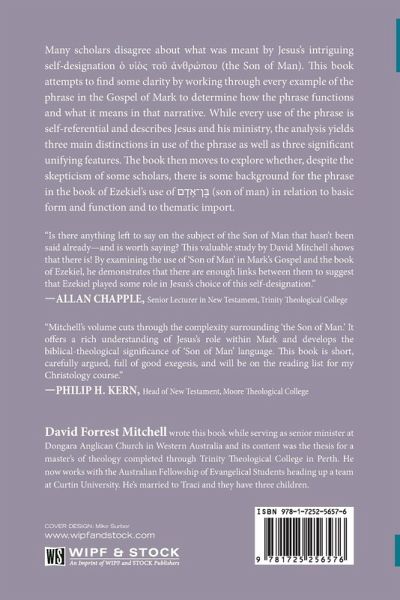 Many scholars disagree about what was meant by Jesus's intriguing self-designation ὁ υἱὸς τοῦ ἀνθρώπου (the Son of Man). This book attempts to find some clarity by working through every example of the phrase in the Gospel of Mark to determine how the phrase functions and what it means in that narrative. While every use of the phrase is self-referential and describes Jesus and his ministry, the analysis yields three main distinctions in use of the phrase as well as three significant unifying features. The book then moves to explore whether, despite the skepticism of some scholars, there is some background for the phrase in the book of Ezekiel's use of בֶּן־אָדָם (son of man) in relation to basic form and function and to thematic import.

"Is there anything left to say on the subject of the Son of Man that hasn't been said already—and is worth saying? This valuable study by David Mitchell shows that there is! By examining the use of 'Son of Man' in Mark's Gospel and the book of Ezekiel, he demonstrates that there are enough links between them to suggest that Ezekiel played some role in Jesus's choice of this self-designation."
—ALLAN CHAPPLE, Senior Lecturer in New Testament, Trinity Theological College

"Mitchell's volume cuts through the complexity surrounding 'the Son of Man.' It offers a rich understanding of Jesus's role within Mark and develops the biblical-theological significance of 'Son of Man' language. This book is short, carefully argued, full of good exegesis, and will be on the reading list for my Christology course."
—PHILIP H. KERN, Head of New Testament, Moore Theological College

David Forrest Mitchell wrote this book while serving as senior minister at Dongara Anglican Church in Western Australia and its content was the thesis for a master's of theology completed through Trinity Theological College in Perth. He now works with the Australian Fellowship of Evangelical Students heading up a team at Curtin University. He's married to Traci and they have three children.

COVER DESIGN: Mike Surber
www.wipfandstock.com

WS WIPF & STOCK
An Imprint of WIPF and STOCK Publishers

ISBN 978-1-7252-5657-6

9 781725 256576